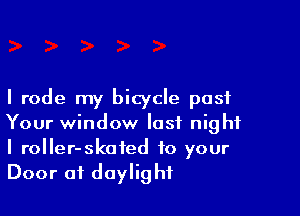 > > > > >

I rode my bicycle past
Your window last night
I roller-skated to your
Door at daylight